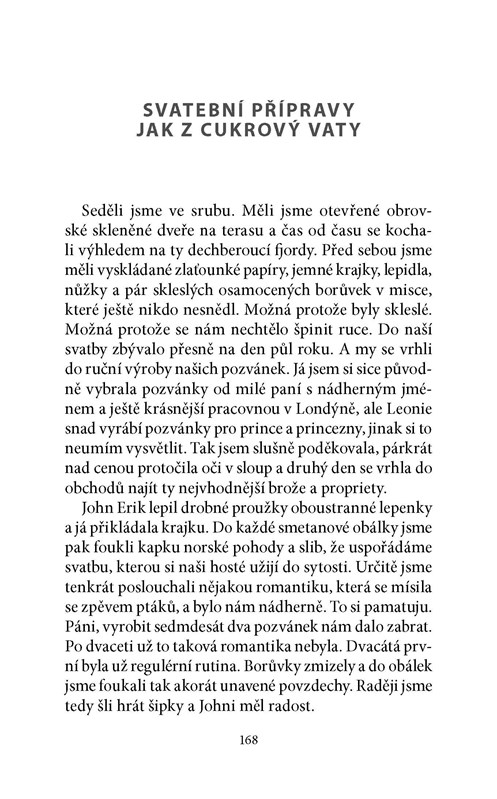 SVATEBNÍ PŘÍPRAVY
JAK Z CUKROVÝ VATY

Seděli jsme ve srubu. Měli jsme otevřené obrovské skleněné dveře na terasu a čas od času se kochali výhledem na ty dechberoucí fjordy. Před sebou jsme měli vyskládané zlaťounké papíry, jemné krajky, lepidla, nůžky a pár skleslých osamocených borůvek v misce, které ještě nikdo nesnědl. Možná protože byly skleslé. Možná protože se nám nechtělo špinit ruce. Do naší svatby zbývalo přesně na den půl roku. A my se vrhli do ruční výroby našich pozvánek. Já jsem si sice původně vybrala pozvánky od milé paní s nádherným jménem a ještě krásnější pracovnou v Londýně, ale Leonie snad vyrábí pozvánky pro prince a princezny, jinak si to neumím vysvětlit. Tak jsem slušně poděkovala, párkrát nad cenou protočila oči v sloup a druhý den se vrhla do obchodů najít ty nejvhodnější brože a propriety.

John Erik lepil drobné proužky oboustranné lepenky a já přikládala krajku. Do každé smetanové obálky jsme pak foukli kapku norské pohody a slib, že uspořádáme svatbu, kterou si naši hosté užijí do sytosti. Určitě jsme tenkrát poslouchali nějakou romantiku, která se mísila se zpěvem ptáků, a bylo nám nádherně. To si pamatuju. Páni, vyrobit sedmdesát dva pozvánek nám dalo zabrat. Po dvaceti už to taková romantika nebyla. Dvacátá první byla už regulérní rutina. Borůvky zmizely a do obálek jsme foukali tak akorát unavené povzdechy. Raději jsme tedy šli hrát šipky a Johni měl radost.

168